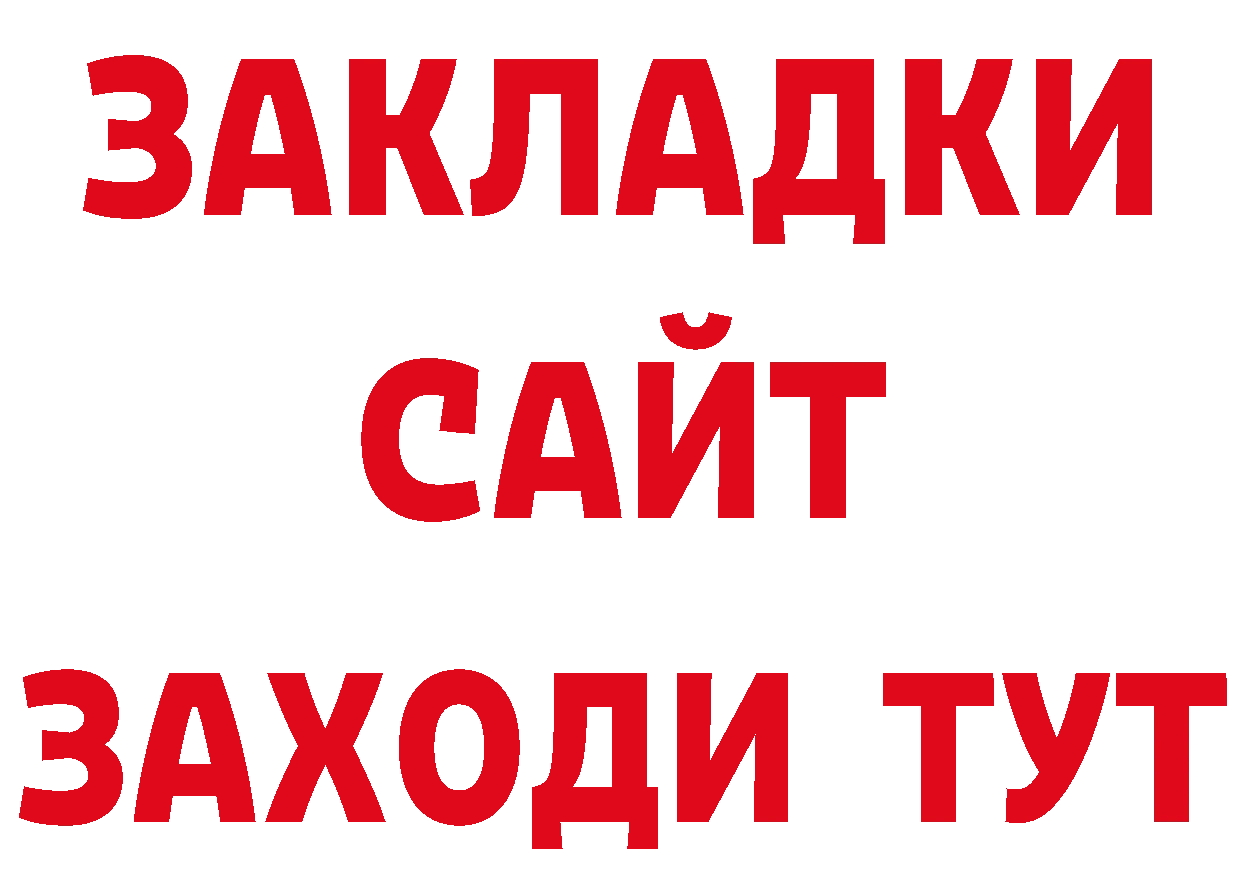 ЗАКЛАДКИ
САЙТ
ЗАХОДИ ТУТ